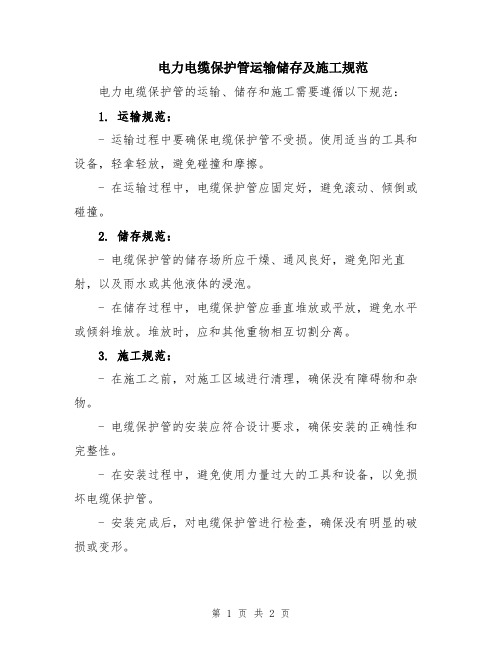 电力电缆保护管运输储存及施工规范

电力电缆保护管的运输、储存和施工需要遵循以下规范：

1. 运输规范：

- 运输过程中要确保电缆保护管不受损。使用适当的工具和设备，轻拿轻放，避免碰撞和摩擦。

- 在运输过程中，电缆保护管应固定好，避免滚动、倾倒或碰撞。

2. 储存规范：

- 电缆保护管的储存场所应干燥、通风良好，避免阳光直射，以及雨水或其他液体的浸泡。

- 在储存过程中，电缆保护管应垂直堆放或平放，避免水平或倾斜堆放。堆放时，应和其他重物相互切割分离。

3. 施工规范：

- 在施工之前，对施工区域进行清理，确保没有障碍物和杂物。

- 电缆保护管的安装应符合设计要求，确保安装的正确性和完整性。

- 在安装过程中，避免使用力量过大的工具和设备，以免损坏电缆保护管。

- 安装完成后，对电缆保护管进行检查，确保没有明显的破损或变形。

第 1 页 共 2 页